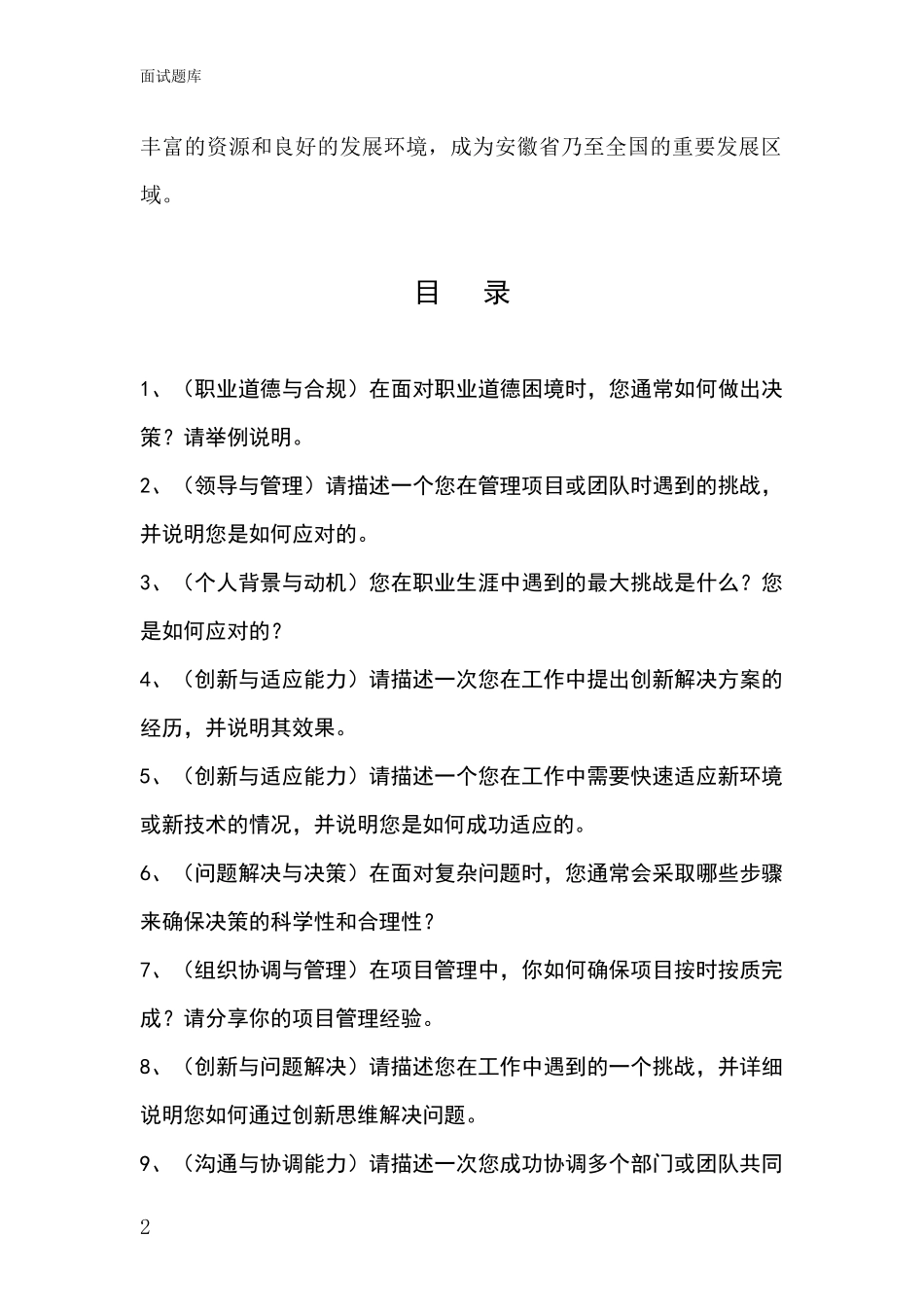 面试题库

丰富的资源和良好的发展环境，成为安徽省乃至全国的重要发展区域。

目　录

1、（职业道德与合规）在面对职业道德困境时，您通常如何做出决策？请举例说明。

2、（领导与管理）请描述一个您在管理项目或团队时遇到的挑战，并说明您是如何应对的。

3、（个人背景与动机）您在职业生涯中遇到的最大挑战是什么？您是如何应对的？

4、（创新与适应能力）请描述一次您在工作中提出创新解决方案的经历，并说明其效果。

5、（创新与适应能力）请描述一个您在工作中需要快速适应新环境或新技术的情况，并说明您是如何成功适应的。

6、（问题解决与决策）在面对复杂问题时，您通常会采取哪些步骤来确保决策的科学性和合理性？

7、（组织协调与管理）在项目管理中，你如何确保项目按时按质完成？请分享你的项目管理经验。

8、（创新与问题解决）请描述您在工作中遇到的一个挑战，并详细说明您如何通过创新思维解决问题。

9、（沟通与协调能力）请描述一次您成功协调多个部门或团队共同

2